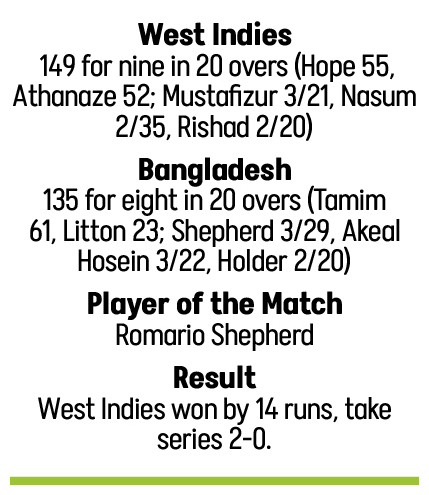 West Indies
149 for nine in 20 overs (Hope 55, Athanaze 52; Mustafizur 3/21, Nasum 2/35, Rishad 2/20)

Bangladesh
135 for eight in 20 overs (Tamim 61, Litton 23; Shepherd 3/29, Akeal Hosein 3/22, Holder 2/20)

Player of the Match
Romario Shepherd

Result
West Indies won by 14 runs, take series 2-0.